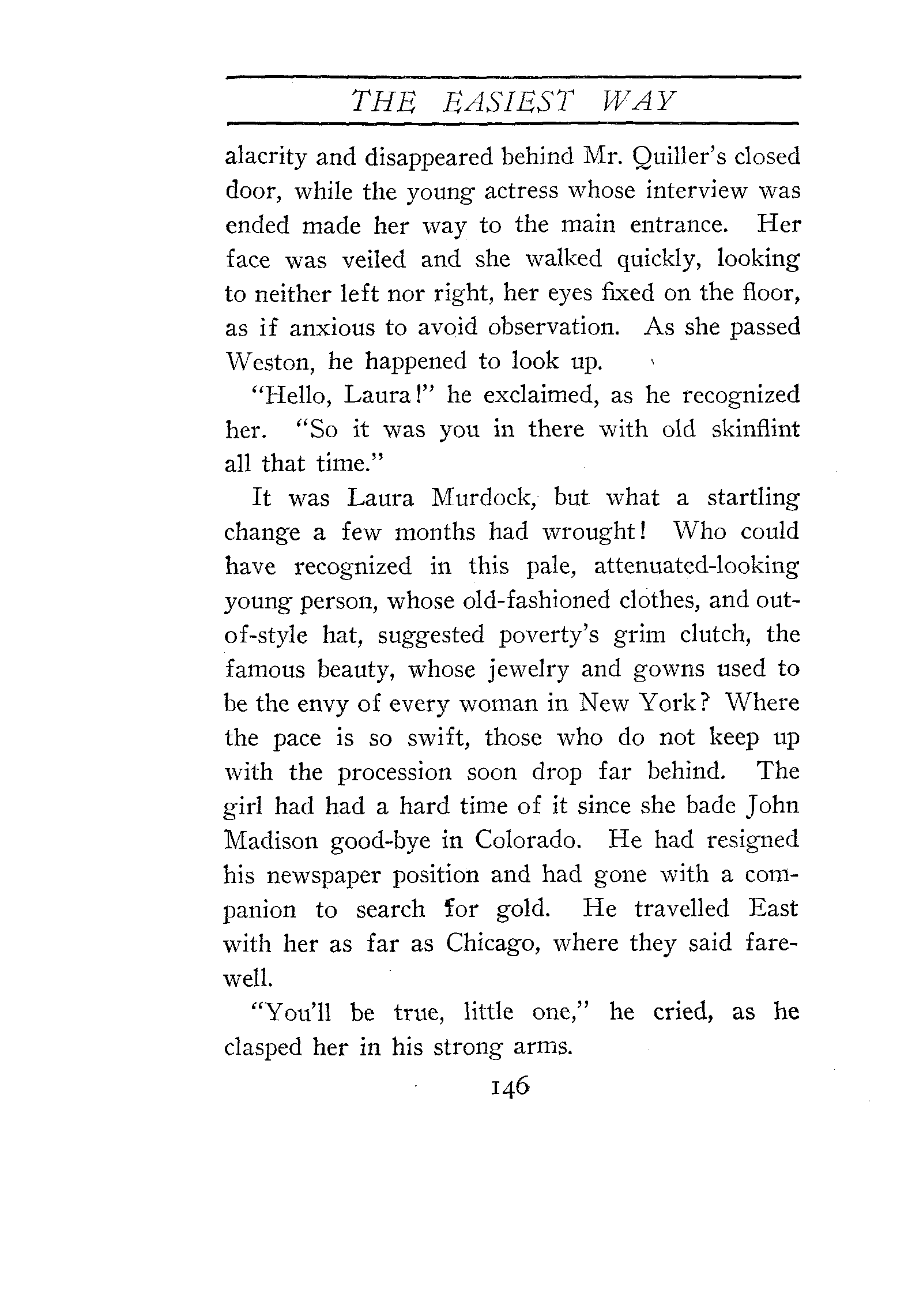 THE EASIEST WAY

alacrity and disappeared behind Mr. Quiller's closed door, while the young actress whose interview was ended made her way to the main entrance. Her face was veiled and she walked quickly, looking to neither left nor right, her eyes fixed on the floor, as if anxious to avoid observation. As she passed Weston, he happened to look up.

"Hello, Laura!" he exclaimed, as he recognized her. "So it was you in there with old skinflint all that time."

It was Laura Murdock, but what a startling change a few months had wrought! Who could have recognized in this pale, attenuated-looking young person, whose old-fashioned clothes, and out-of-style hat, suggested poverty's grim clutch, the famous beauty, whose jewelry and gowns used to be the envy of every woman in New York? Where the pace is so swift, those who do not keep up with the procession soon drop far behind. The girl had had a hard time of it since she bade John Madison good-bye in Colorado. He had resigned his newspaper position and had gone with a companion to search for gold. He travelled East with her as far as Chicago, where they said farewell.

"You'll be true, little one," he cried, as he clasped her in his strong arms.

146